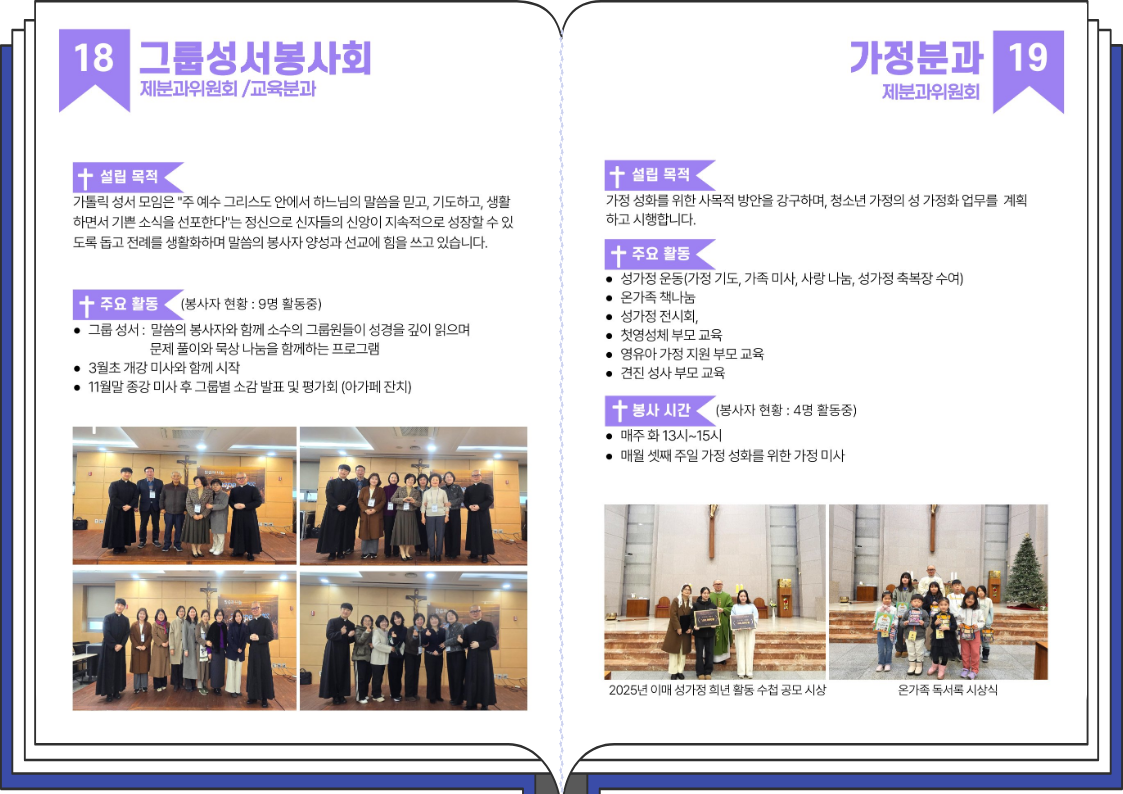 18 그룹성서봉사회
제분과위원회 /교육분과

설립 목적
가톨릭 성서 모임은 "주 예수 그리스도 안에서 하느님의 말씀을 믿고, 기도하고, 생활하면서 기쁜 소식을 선포한다"는 정신으로 신자들의 신앙이 지속적으로 성장할 수 있도록 돕고 전례를 생활화하며 말씀의 봉사자 양성과 선교에 힘을 쓰고 있습니다.

주요 활동 (봉사자 현황 : 9명 활동중)
● 그룹 성서 : 말씀의 봉사자와 함께 소수의 그룹원들이 성경을 깊이 읽으며 문제 풀이와 묵상 나눔을 함께하는 프로그램
● 3월초 개강 미사와 함께 시작
● 11월말 종강 미사 후 그룹별 소감 발표 및 평가회 (아가페 잔치)

가정분과 19
제분과위원회

설립 목적
가정 성화를 위한 사목적 방안을 강구하며, 청소년 가정의 성 가정화 업무를 계획하고 시행합니다.

주요 활동
● 성가정 운동(가정 기도, 가족 미사, 사랑 나눔, 성가정 축복장 수여)
● 온가족 책나눔
● 성가정 전시회,
● 첫영성체 부모 교육
● 영유아 가정 지원 부모 교육
● 견진 성사 부모 교육

봉사 시간 (봉사자 현황 : 4명 활동중)
● 매주 화 13시~15시
● 매월 셋째 주일 가정 성화를 위한 가정 미사

2025년 이매 성가정 희년 활동 수첩 공모 시상

온가족 독서록 시상식